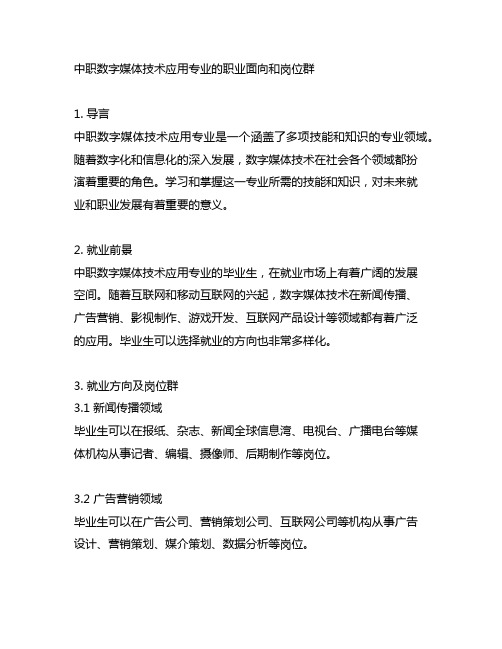 中职数字媒体技术应用专业的职业面向和岗位群

1. 导言
中职数字媒体技术应用专业是一个涵盖了多项技能和知识的专业领域。随着数字化和信息化的深入发展，数字媒体技术在社会各个领域都扮演着重要的角色。学习和掌握这一专业所需的技能和知识，对未来就业和职业发展有着重要的意义。

2. 就业前景
中职数字媒体技术应用专业的毕业生，在就业市场上有着广阔的发展空间。随着互联网和移动互联网的兴起，数字媒体技术在新闻传播、广告营销、影视制作、游戏开发、互联网产品设计等领域都有着广泛的应用。毕业生可以选择就业的方向也非常多样化。

3. 就业方向及岗位群
3.1 新闻传播领域
毕业生可以在报纸、杂志、新闻全球信息湾、电视台、广播电台等媒体机构从事记者、编辑、摄像师、后期制作等岗位。

3.2 广告营销领域
毕业生可以在广告公司、营销策划公司、互联网公司等机构从事广告设计、营销策划、媒介策划、数据分析等岗位。